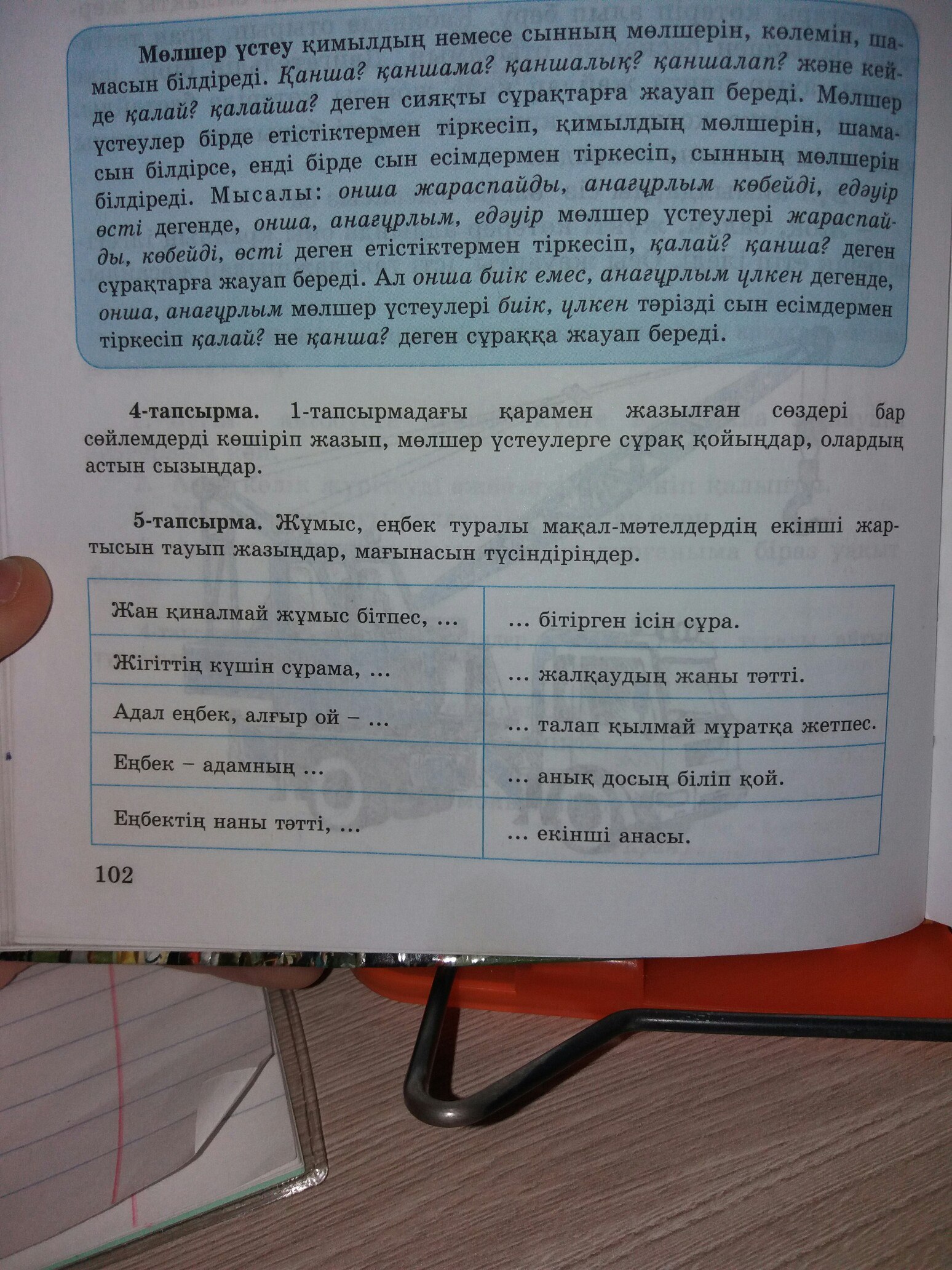 Мөлшер үстеу қимылдың немесе сынның мөлшерін, көлемін, шамасын білдіреді. Қанша? қаншама? қаншалық? қаншалап? және кейде қалай? қалайша? деген сияқты сұрақтарға жауап береді. Мөлшер үстеулер бірде етістіктермен тіркесіп, қимылдың мөлшерін, шамасын білдірсе, енді бірде сын есімдермен тіркесіп, сынның мөлшерін білдіреді. Мысалы: онша жараспайды, анағұрлым көбейді, едәуір өсті дегенде, онша, анағұрлым, едәуір мөлшер үстеулері жараспайды, көбейді, өсті деген етістіктермен тіркесіп, қалай? қанша? деген сұрақтарға жауап береді. Ал онша биік емес, анағұрлым үлкен дегенде, онша, анағұрлым мөлшер үстеулері биік, үлкен тәрізді сын есімдермен тіркесіп қалай? не қанша? деген сұраққа жауап береді.

4-тапсырма. 1-тапсырмадағы қарамен жазылған сөздері бар сөйлемдерді көшіріп жазып, мөлшер үстеулерге сұрақ қойыңдар, олардың астын сызыңдар.

5-тапсырма. Жұмыс, еңбек туралы мақал-мәтелдердің екінші жартысын тауып жазыңдар, мағынасын түсіндіріңдер.

| Жан қиналмай жұмыс бітпес, ... | ... бітірген ісін сұра. |
|---|---|
| Жігіттің күшін сұрама, ... | ... жалқаудың жаны тәтті. |
| Адал еңбек, алғыр ой – ... | ... талап қылмай мұратқа жетпес. |
| Еңбек – адамның ... | ... анық досың біліп қой. |
| Еңбектің наны тәтті, ... | ... екінші анасы. |

102